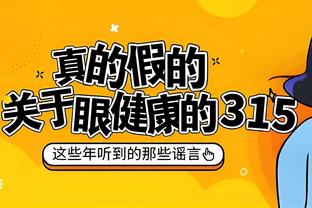 真的假的
关于眼健康的315

这些年听到的那些谣言